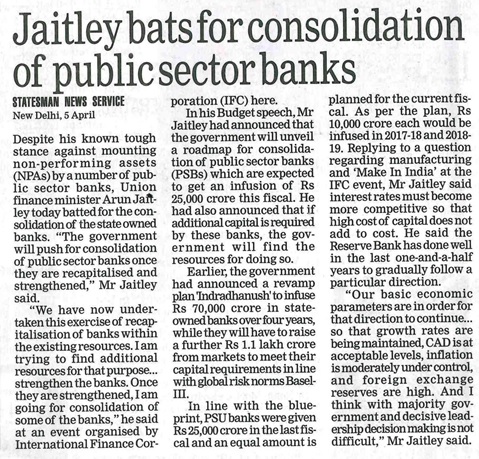 Jaitley bats for consolidation of public sector banks

STATESMAN NEWS SERVICE
New Delhi, 5 April

Despite his known tough stance against mounting non-performing assets (NPAs) by a number of public sector banks, Union finance minister Arun Jaitley today batted for the consolidation of the state owned banks. "The government will push for consolidation of public sector banks once they are recapitalised and strengthened," Mr Jaitley said.

"We have now undertaken this exercise of recapitalisation of banks within the existing resources. I am trying to find additional resources for that purpose... strengthen the banks. Once they are strengthened, I am going for consolidation of some of the banks," he said at an event organised by International Finance Corporation (IFC) here.

In his Budget speech, Mr Jaitley had announced that the government will unveil a roadmap for consolidation of public sector banks (PSBs) which are expected to get an infusion of Rs 25,000 crore this fiscal. He had also announced that if additional capital is required by these banks, the government will find the resources for doing so.

Earlier, the government had announced a revamp plan 'Indradhanush' to infuse Rs 70,000 crore in state-owned banks over four years, while they will have to raise a further Rs 1.1 lakh crore from markets to meet their capital requirements in line with global risk norms Basel-III.

In line with the blueprint, PSU banks were given Rs 25,000 crore in the last fiscal and an equal amount is planned for the current fiscal. As per the plan, Rs 10,000 crore each would be infused in 2017-18 and 2018-19. Replying to a question regarding manufacturing and 'Make In India' at the IFC event, Mr Jaitley said interest rates must become more competitive so that high cost of capital does not add to cost. He said the Reserve Bank has done well in the last one-and-a-half years to gradually follow a particular direction.

"Our basic economic parameters are in order for that direction to continue... so that growth rates are being maintained, CAD is at acceptable levels, inflation is moderately under control, and foreign exchange reserves are high. And I think with majority government and decisive leadership decision making is not difficult," Mr Jaitley said.